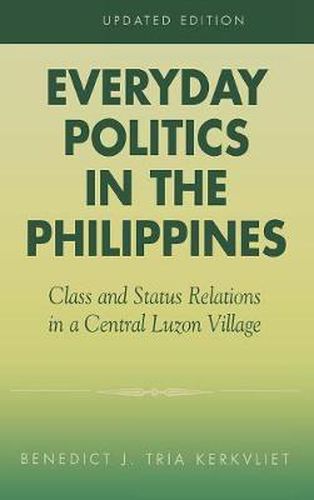 UPDATED EDITION

EVERYDAY POLITICS IN THE PHILIPPINES

Class and Status Relations in a Central Luzon Village

BENEDICT J. TRIA KERKVLIET